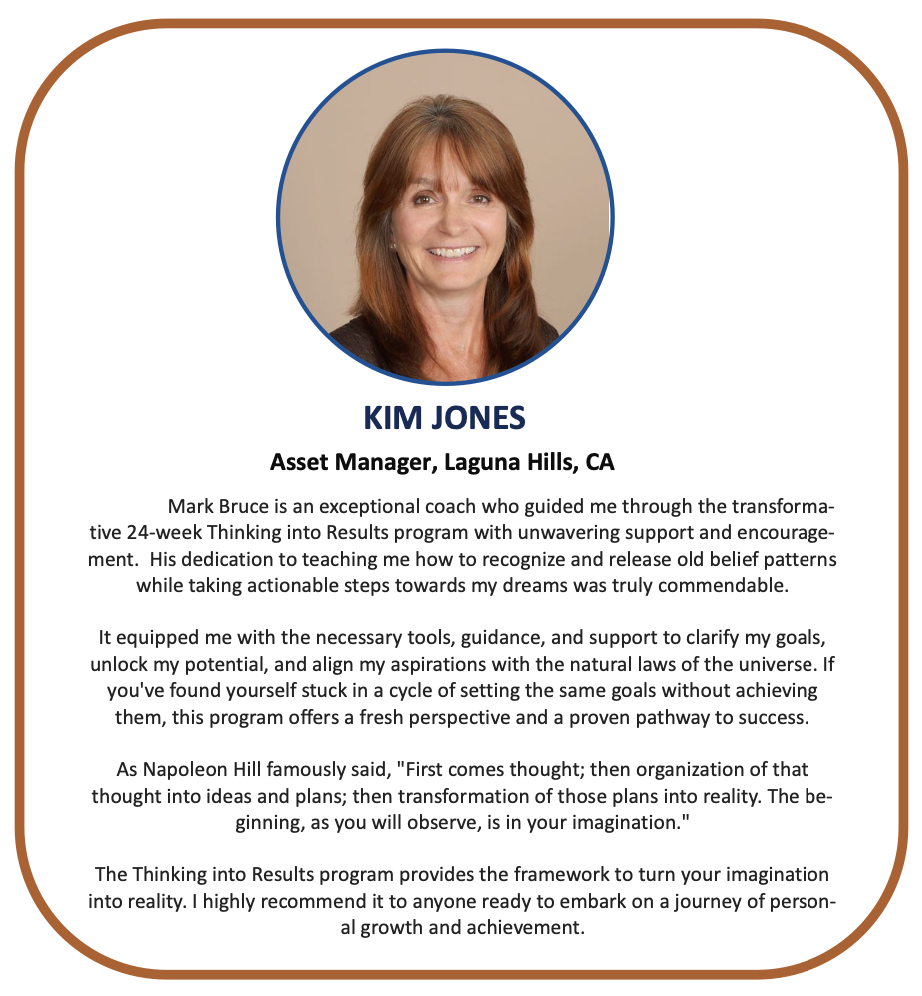 KIM JONES

Asset Manager, Laguna Hills, CA

Mark Bruce is an exceptional coach who guided me through the transformative 24-week Thinking into Results program with unwavering support and encouragement. His dedication to teaching me how to recognize and release old belief patterns while taking actionable steps towards my dreams was truly commendable.

It equipped me with the necessary tools, guidance, and support to clarify my goals, unlock my potential, and align my aspirations with the natural laws of the universe. If you've found yourself stuck in a cycle of setting the same goals without achieving them, this program offers a fresh perspective and a proven pathway to success.

As Napoleon Hill famously said, "First comes thought; then organization of that thought into ideas and plans; then transformation of those plans into reality. The beginning, as you will observe, is in your imagination."

The Thinking into Results program provides the framework to turn your imagination into reality. I highly recommend it to anyone ready to embark on a journey of personal growth and achievement.